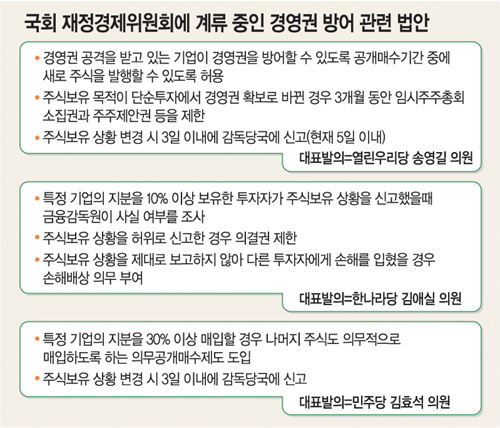 국회 재정경제위원회에 계류 중인 경영권 방어 관련 법안

• 경영권 공격을 받고 있는 기업이 경영권을 방어할 수 있도록 공개매수기간 중에 새로 주식을 발행할 수 있도록 허용
• 주식보유 목적이 단순투자에서 경영권 확보로 바뀐 경우 3개월 동안 임시주주총회 소집권과 주주제안권 등을 제한
• 주식보유 상황 변경 시 3일 이내에 감독당국에 신고(현재 5일 이내)

대표발의=열린우리당 송영길 의원

• 특정 기업의 지분을 10% 이상 보유한 투자자가 주식보유 상황을 신고했을때 금융감독원이 사실 여부를 조사
• 주식보유 상황을 허위로 신고한 경우 의결권 제한
• 주식보유 상황을 제대로 보고하지 않아 다른 투자자에게 손해를 입혔을 경우 손해배상 의무 부여

대표발의=한나라당 김애실 의원

• 특정 기업의 지분을 30% 이상 매입할 경우 나머지 주식도 의무적으로 매입하도록 하는 의무공개매수제도 도입
• 주식보유 상황 변경 시 3일 이내에 감독당국에 신고

대표발의=민주당 김효석 의원